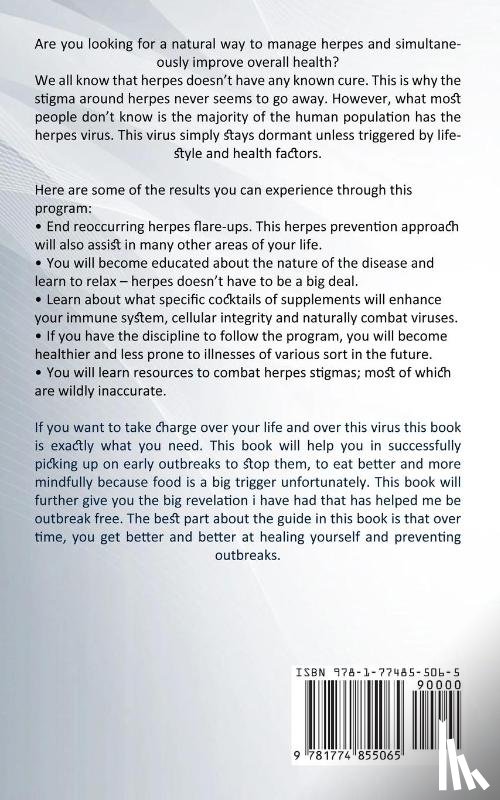 Are you looking for a natural way to manage herpes and simultaneously improve overall health?
We all know that herpes doesn't have any known cure. This is why the stigma around herpes never seems to go away. However, what most people don't know is the majority of the human population has the herpes virus. This virus simply stays dormant unless triggered by lifestyle and health factors.

Here are some of the results you can experience through this program:
• End reoccurring herpes flare-ups. This herpes prevention approach will also assist in many other areas of your life.
• You will become educated about the nature of the disease and learn to relax – herpes doesn't have to be a big deal.
• Learn about what specific cocktails of supplements will enhance your immune system, cellular integrity and naturally combat viruses.
• If you have the discipline to follow the program, you will become healthier and less prone to illnesses of various sort in the future.
• You will learn resources to combat herpes stigmas; most of which are wildly inaccurate.

If you want to take charge over your life and over this virus this book is exactly what you need. This book will help you in successfully picking up on early outbreaks to stop them, to eat better and more mindfully because food is a big trigger unfortunately. This book will further give you the big revelation i have had that has helped me be outbreak free. The best part about the guide in this book is that over time, you get better and better at healing yourself and preventing outbreaks.

ISBN 978-1-77485-506-5
90000
9 781774 855065